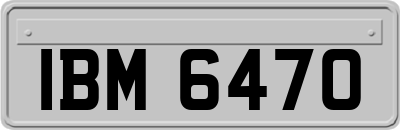 IBM 6470